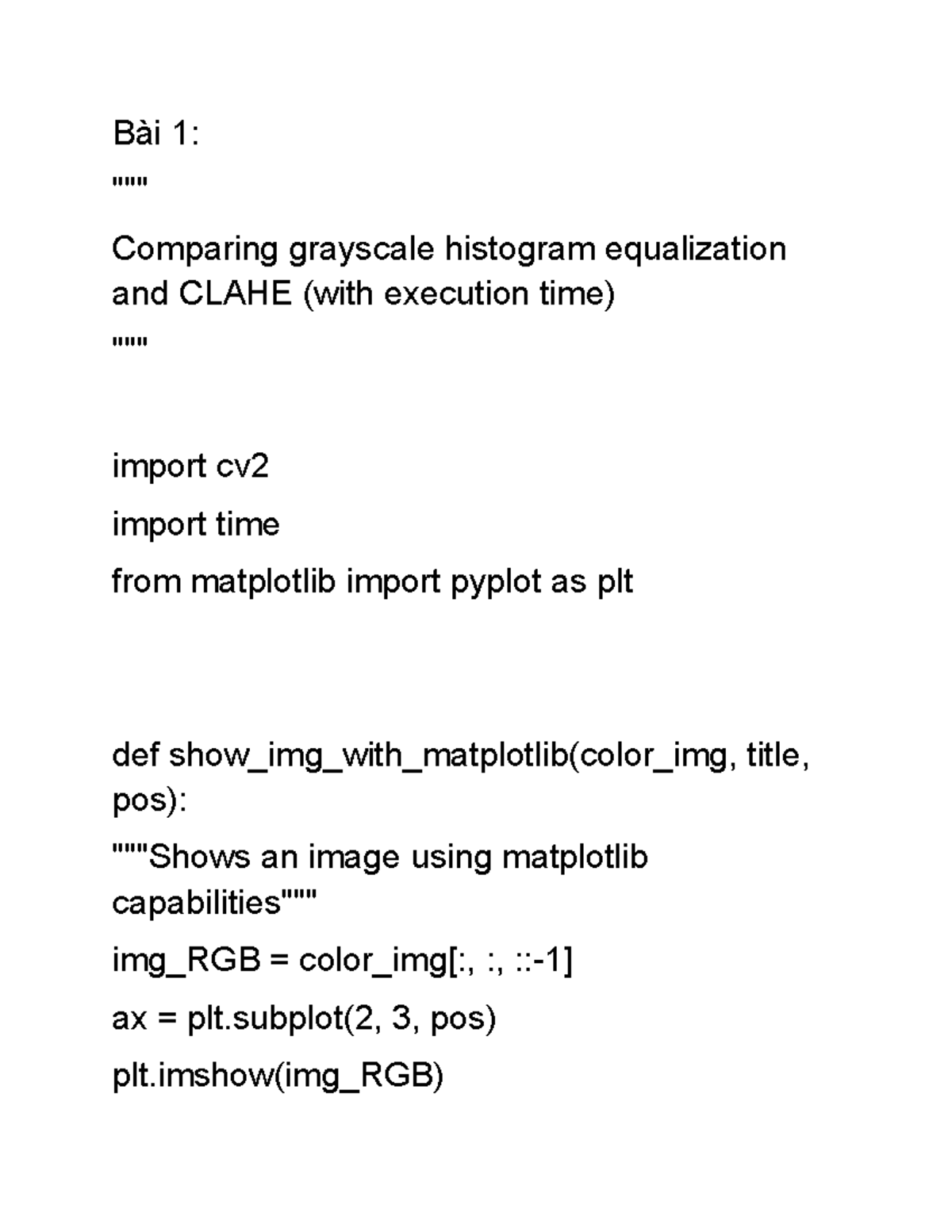 Bài 1:

"""

Comparing grayscale histogram equalization and CLAHE (with execution time)

"""

import cv2

import time

from matplotlib import pyplot as plt

def show_img_with_matplotlib(color_img, title, pos):

"""Shows an image using matplotlib capabilities"""

img_RGB = color_img[:, :, ::-1]

ax = plt.subplot(2, 3, pos)

plt.imshow(img_RGB)